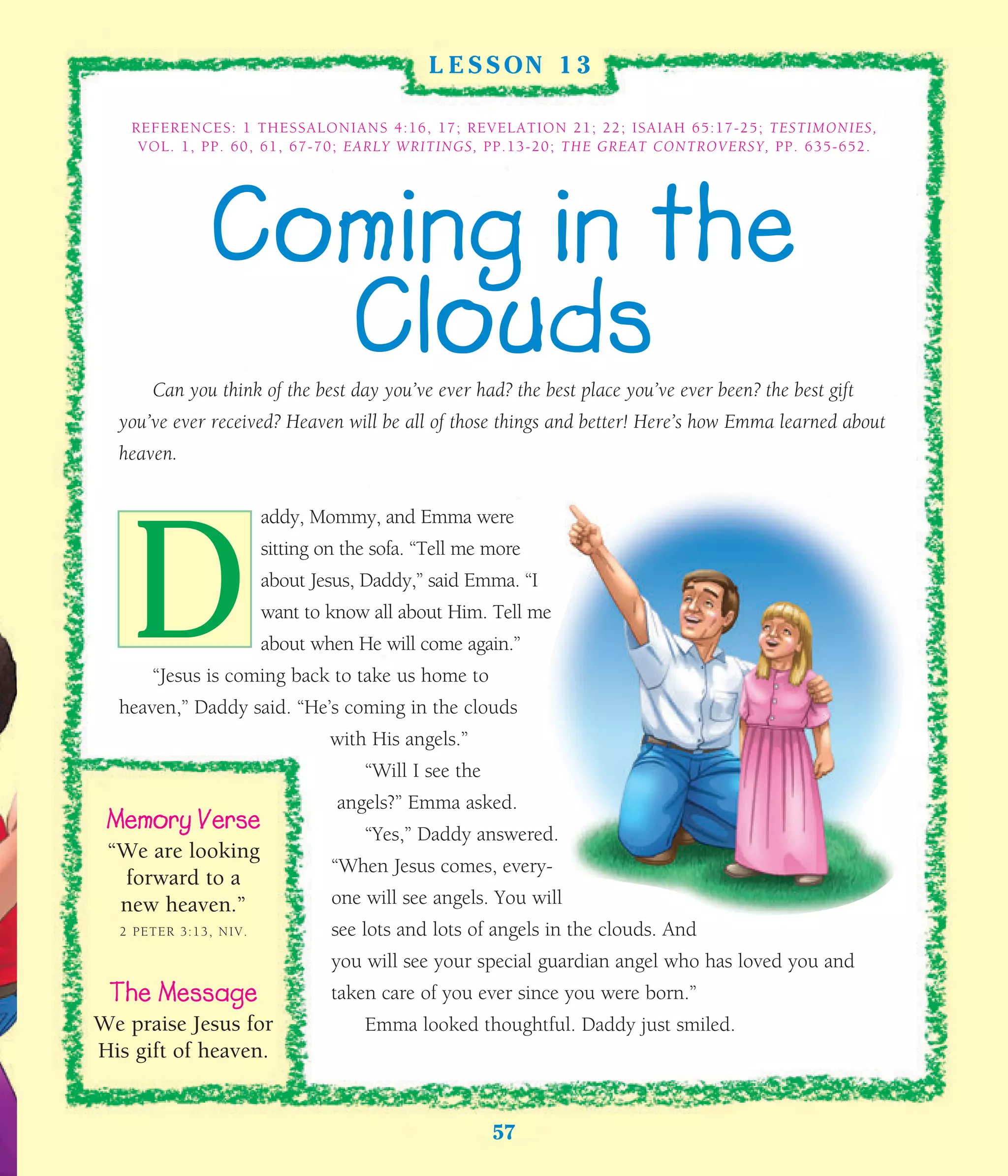 LESSON 13

REFERENCES: 1 THESSALONIANS 4:16, 17; REVELATION 21; 22; ISAIAH 65:17-25; TESTIMONIES, VOL. 1, PP. 60, 61, 67-70; EARLY WRITINGS, PP.13-20; THE GREAT CONTROVERSY, PP. 635-652.

Coming in the Clouds

Can you think of the best day you've ever had? the best place you've ever been? the best gift you've ever received? Heaven will be all of those things and better! Here's how Emma learned about heaven.

Daddy, Mommy, and Emma were sitting on the sofa. "Tell me more about Jesus, Daddy," said Emma. "I want to know all about Him. Tell me about when He will come again."

"Jesus is coming back to take us home to heaven," Daddy said. "He's coming in the clouds with His angels."

"Will I see the angels?" Emma asked.

"Yes," Daddy answered. "When Jesus comes, everyone will see angels. You will see lots and lots of angels in the clouds. And you will see your special guardian angel who has loved you and taken care of you ever since you were born."

Emma looked thoughtful. Daddy just smiled.

Memory Verse
"We are looking forward to a new heaven."
2 PETER 3:13, NIV.

The Message
We praise Jesus for His gift of heaven.

57